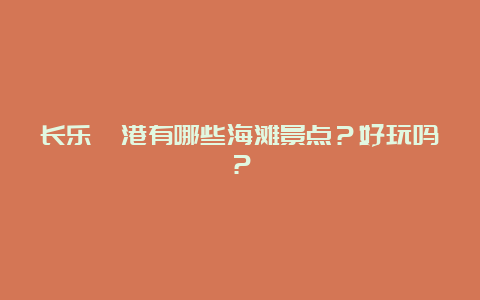 长乐　港有哪些海滩景点？好玩吗？